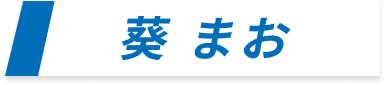 葵 まお